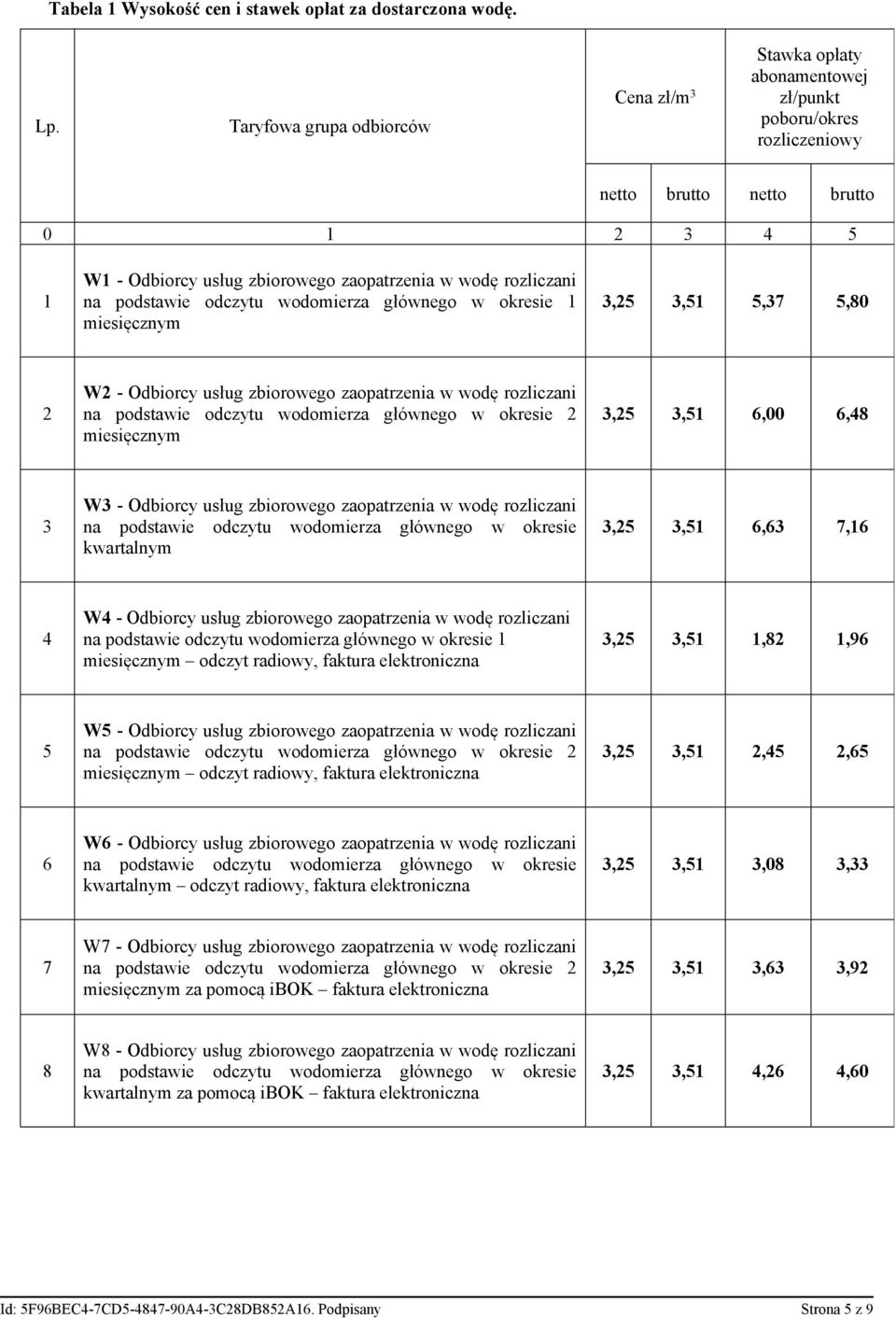 Tabela 1 Wysokość cen i stawek opłat za dostarczona wodę.

| Lp. | Taryfowa grupa odbiorców | Cena zł/m$^3$ | | Stawka opłaty abonamentowej zł/punkt poboru/okres rozliczeniowy | |
|---|---|---|---|---|---|
| | | netto | brutto | netto | brutto |
| 0 | 1 | 2 | 3 | 4 | 5 |
| 1 | W1 - Odbiorcy usług zbiorowego zaopatrzenia w wodę rozliczani na podstawie odczytu wodomierza głównego w okresie 1 miesięcznym | 3,25 | 3,51 | 5,37 | 5,80 |
| 2 | W2 - Odbiorcy usług zbiorowego zaopatrzenia w wodę rozliczani na podstawie odczytu wodomierza głównego w okresie 2 miesięcznym | 3,25 | 3,51 | 6,00 | 6,48 |
| 3 | W3 - Odbiorcy usług zbiorowego zaopatrzenia w wodę rozliczani na podstawie odczytu wodomierza głównego w okresie kwartalnym | 3,25 | 3,51 | 6,63 | 7,16 |
| 4 | W4 - Odbiorcy usług zbiorowego zaopatrzenia w wodę rozliczani na podstawie odczytu wodomierza głównego w okresie 1 miesięcznym – odczyt radiowy, faktura elektroniczna | 3,25 | 3,51 | 1,82 | 1,96 |
| 5 | W5 - Odbiorcy usług zbiorowego zaopatrzenia w wodę rozliczani na podstawie odczytu wodomierza głównego w okresie 2 miesięcznym – odczyt radiowy, faktura elektroniczna | 3,25 | 3,51 | 2,45 | 2,65 |
| 6 | W6 - Odbiorcy usług zbiorowego zaopatrzenia w wodę rozliczani na podstawie odczytu wodomierza głównego w okresie kwartalnym – odczyt radiowy, faktura elektroniczna | 3,25 | 3,51 | 3,08 | 3,33 |
| 7 | W7 - Odbiorcy usług zbiorowego zaopatrzenia w wodę rozliczani na podstawie odczytu wodomierza głównego w okresie 2 miesięcznym za pomocą iBOK – faktura elektroniczna | 3,25 | 3,51 | 3,63 | 3,92 |
| 8 | W8 - Odbiorcy usług zbiorowego zaopatrzenia w wodę rozliczani na podstawie odczytu wodomierza głównego w okresie kwartalnym za pomocą iBOK – faktura elektroniczna | 3,25 | 3,51 | 4,26 | 4,60 |

Id: 5F96BEC4-7CD5-4847-90A4-3C28DB852A16. Podpisany Strona 5 z 9